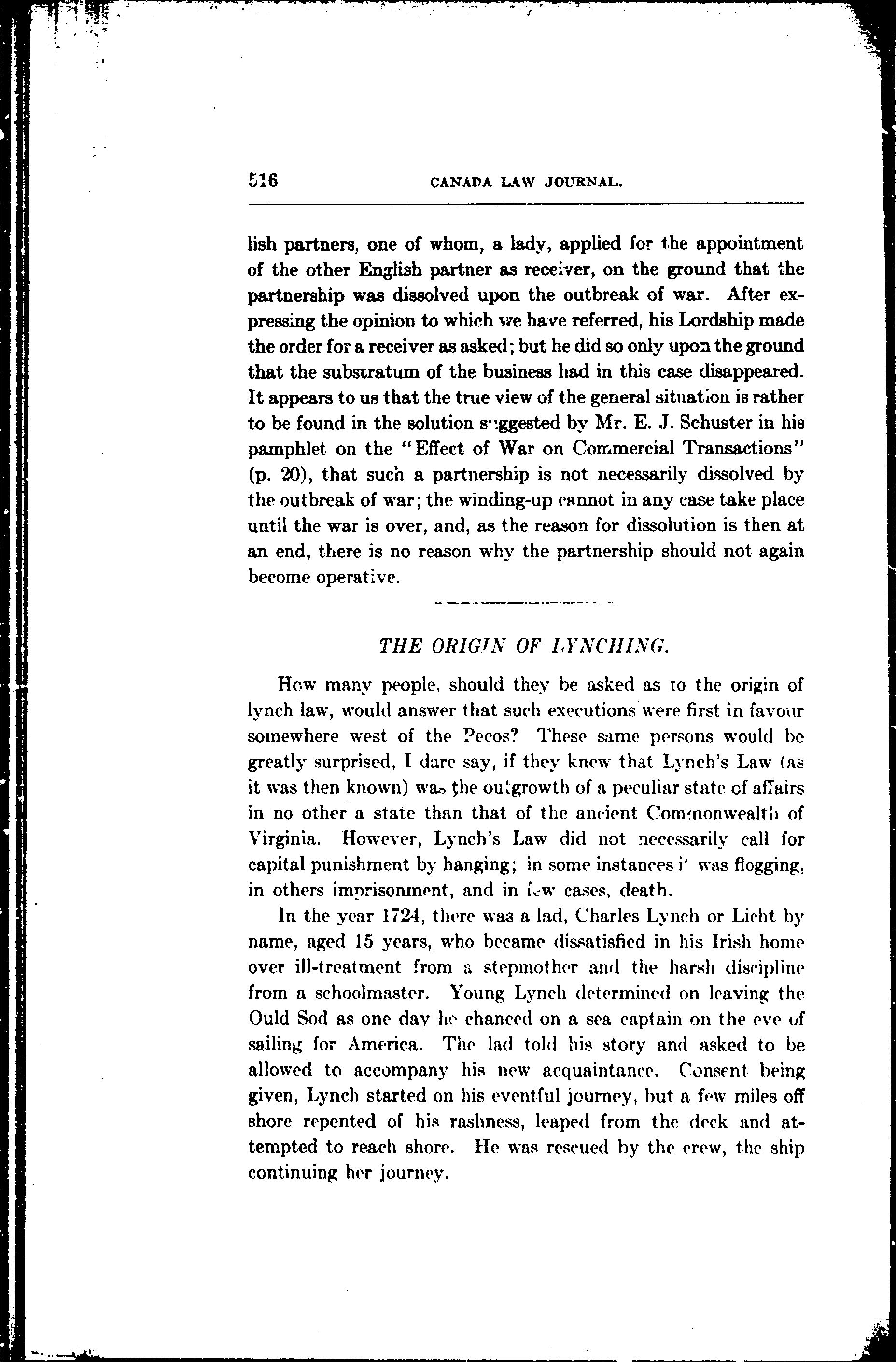 516 CANADA LAW JOURNAL.

lish partners, one of whom, a lady, applied for the appointment of the other English partner as receiver, on the ground that the partnership was dissolved upon the outbreak of war. After expressing the opinion to which we have referred, his Lordship made the order for a receiver as asked; but he did so only upon the ground that the substratum of the business had in this case disappeared. It appears to us that the true view of the general situation is rather to be found in the solution suggested by Mr. E. J. Schuster in his pamphlet on the "Effect of War on Commercial Transactions" (p. 20), that such a partnership is not necessarily dissolved by the outbreak of war; the winding-up cannot in any case take place until the war is over, and, as the reason for dissolution is then at an end, there is no reason why the partnership should not again become operative.

THE ORIGIN OF LYNCHING.

How many people, should they be asked as to the origin of lynch law, would answer that such executions were first in favour somewhere west of the Pecos? These same persons would be greatly surprised, I dare say, if they knew that Lynch's Law (as it was then known) was the outgrowth of a peculiar state of affairs in no other a state than that of the ancient Commonwealth of Virginia. However, Lynch's Law did not necessarily call for capital punishment by hanging; in some instances it was flogging, in others imprisonment, and in few cases, death.

In the year 1724, there was a lad, Charles Lynch or Licht by name, aged 15 years, who became dissatisfied in his Irish home over ill-treatment from a stepmother and the harsh discipline from a schoolmaster. Young Lynch determined on leaving the Ould Sod as one day he chanced on a sea captain on the eve of sailing for America. The lad told his story and asked to be allowed to accompany his new acquaintance. Consent being given, Lynch started on his eventful journey, but a few miles off shore repented of his rashness, leaped from the deck and attempted to reach shore. He was rescued by the crew, the ship continuing her journey.